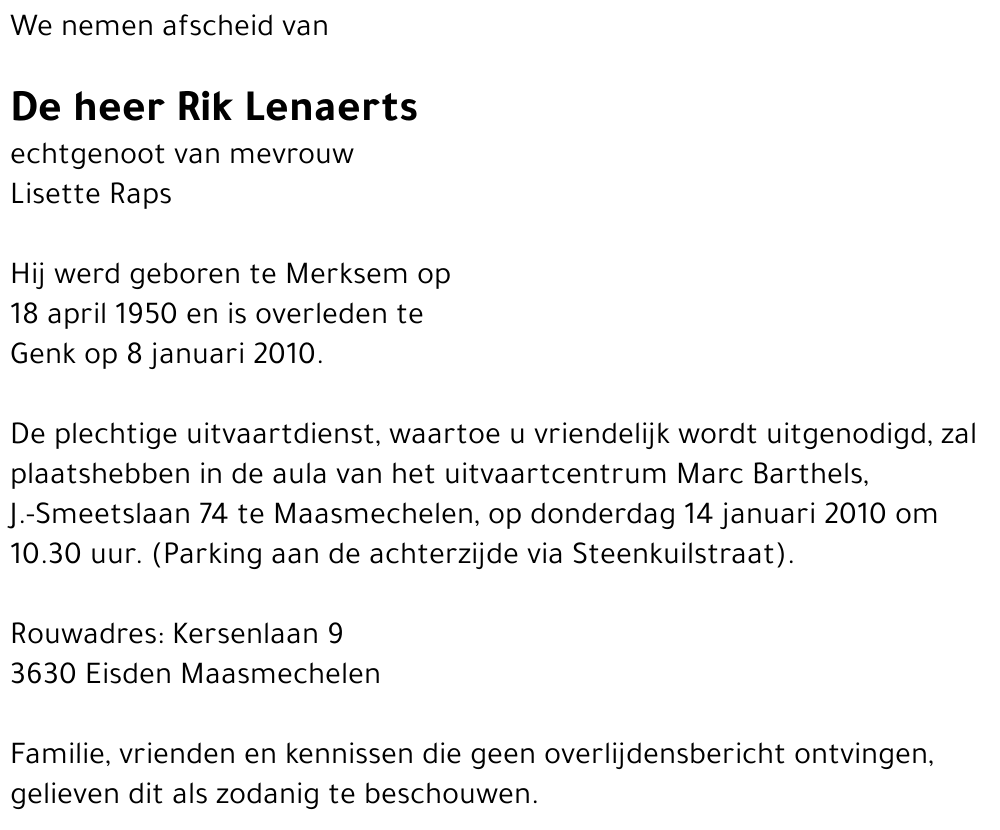 We nemen afscheid van

De heer Rik Lenaerts
echtgenoot van mevrouw
Lisette Raps

Hij werd geboren te Merksem op
18 april 1950 en is overleden te
Genk op 8 januari 2010.

De plechtige uitvaartdienst, waartoe u vriendelijk wordt uitgenodigd, zal plaatshebben in de aula van het uitvaartcentrum Marc Barthels, J.-Smeetslaan 74 te Maasmechelen, op donderdag 14 januari 2010 om 10.30 uur. (Parking aan de achterzijde via Steenkuilstraat).

Rouwadres: Kersenlaan 9
3630 Eisden Maasmechelen

Familie, vrienden en kennissen die geen overlijdensbericht ontvingen, gelieven dit als zodanig te beschouwen.